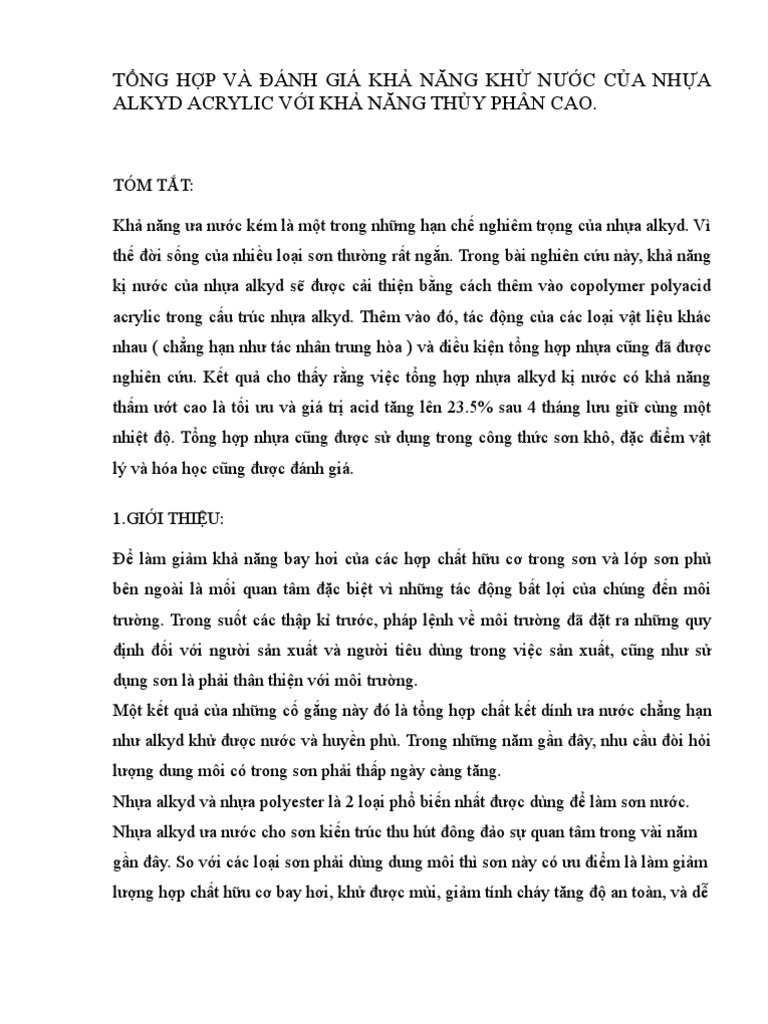 TỔNG HỢP VÀ ĐÁNH GIÁ KHẢ NĂNG KHỬ NƯỚC CỦA NHỰA ALKYD ACRYLIC VỚI KHẢ NĂNG THỦY PHÂN CAO.

TÓM TẮT:

Khả năng ưa nước kém là một trong những hạn chế nghiêm trọng của nhựa alkyd. Vì thế đời sống của nhiều loại sơn thường rất ngắn. Trong bài nghiên cứu này, khả năng kị nước của nhựa alkyd sẽ được cải thiện bằng cách thêm vào copolymer polyacid acrylic trong cấu trúc nhựa alkyd. Thêm vào đó, tác động của các loại vật liệu khác nhau ( chẳng hạn như tác nhân trung hòa ) và điều kiện tổng hợp nhựa cũng đã được nghiên cứu. Kết quả cho thấy rằng việc tổng hợp nhựa alkyd kị nước có khả năng thấm ướt cao là tối ưu và giá trị acid tăng lên 23.5% sau 4 tháng lưu giữ cùng một nhiệt độ. Tổng hợp nhựa cũng được sử dụng trong công thức sơn khô, đặc điểm vật lý và hóa học cũng được đánh giá.

1.GIỚI THIỆU:

Để làm giảm khả năng bay hơi của các hợp chất hữu cơ trong sơn và lớp sơn phủ bên ngoài là mối quan tâm đặc biệt vì những tác động bất lợi của chúng đến môi trường. Trong suốt các thập kỉ trước, pháp lệnh về môi trường đã đặt ra những quy định đối với người sản xuất và người tiêu dùng trong việc sản xuất, cũng như sử dụng sơn là phải thân thiện với môi trường.
Một kết quả của những cố gắng này đó là tổng hợp chất kết dính ưa nước chẳng hạn như alkyd khử được nước và huyền phù. Trong những năm gần đây, nhu cầu đòi hỏi lượng dung môi có trong sơn phải thấp ngày càng tăng.
Nhựa alkyd và nhựa polyester là 2 loại phổ biến nhất được dùng để làm sơn nước.
Nhựa alkyd ưa nước cho sơn kiến trúc thu hút đông đảo sự quan tâm trong vài năm gần đây. So với các loại sơn phải dùng dung môi thì sơn này có ưu điểm là làm giảm lượng hợp chất hữu cơ bay hơi, khử được mùi, giảm tính cháy tăng độ an toàn, và dễ